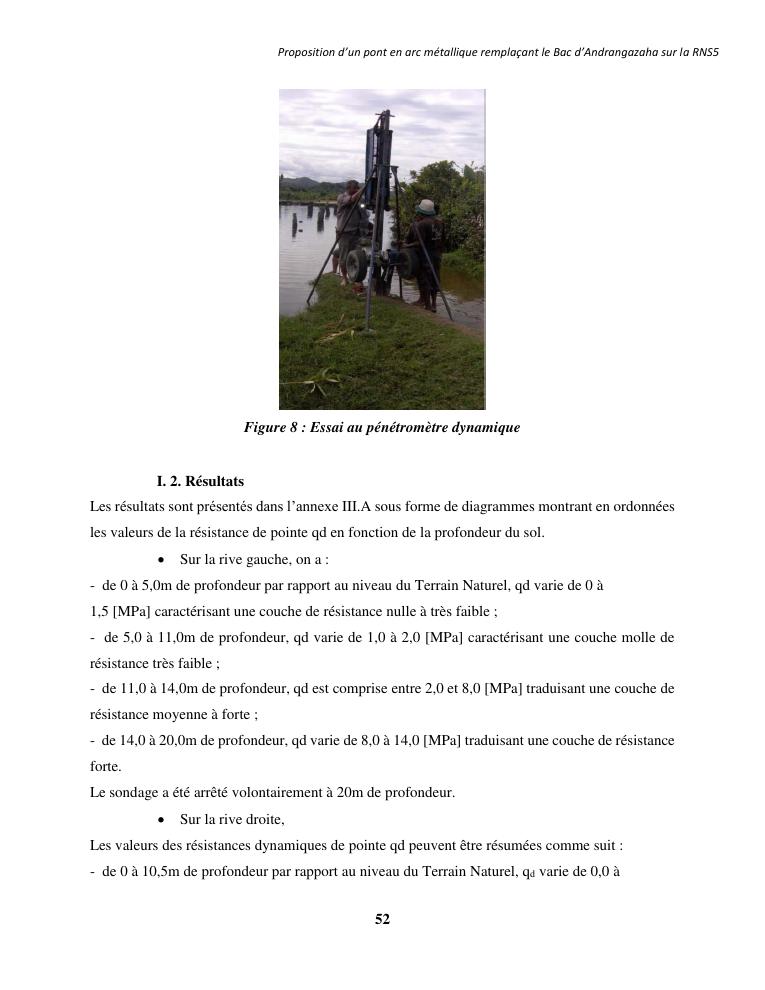 Proposition d'un pont en arc métallique remplaçant le Bac d'Andrangazaha sur la RNS5

Figure 8 : Essai au pénétromètre dynamique

I. 2. Résultats

Les résultats sont présentés dans l'annexe III.A sous forme de diagrammes montrant en ordonnées les valeurs de la résistance de pointe qd en fonction de la profondeur du sol.

• Sur la rive gauche, on a :

- de 0 à 5,0m de profondeur par rapport au niveau du Terrain Naturel, qd varie de 0 à 1,5 [MPa] caractérisant une couche de résistance nulle à très faible ;

- de 5,0 à 11,0m de profondeur, qd varie de 1,0 à 2,0 [MPa] caractérisant une couche molle de résistance très faible ;

- de 11,0 à 14,0m de profondeur, qd est comprise entre 2,0 et 8,0 [MPa] traduisant une couche de résistance moyenne à forte ;

- de 14,0 à 20,0m de profondeur, qd varie de 8,0 à 14,0 [MPa] traduisant une couche de résistance forte.

Le sondage a été arrêté volontairement à 20m de profondeur.

• Sur la rive droite,

Les valeurs des résistances dynamiques de pointe qd peuvent être résumées comme suit :

- de 0 à 10,5m de profondeur par rapport au niveau du Terrain Naturel, $q_d$ varie de 0,0 à

52